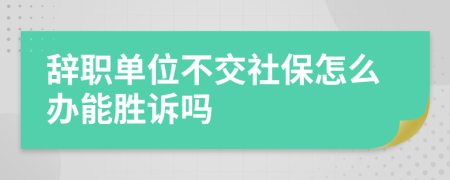 辞职单位不交社保怎么办能胜诉吗